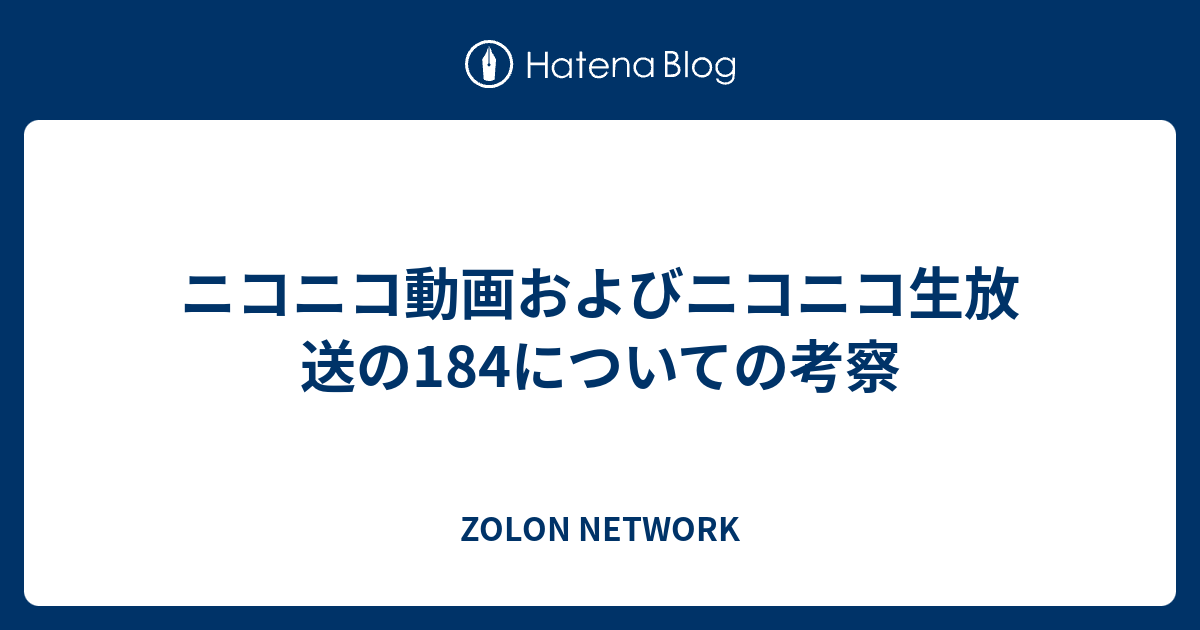 Hatena Blog

ニコニコ動画およびニコニコ生放送の184についての考察

ZOLON NETWORK